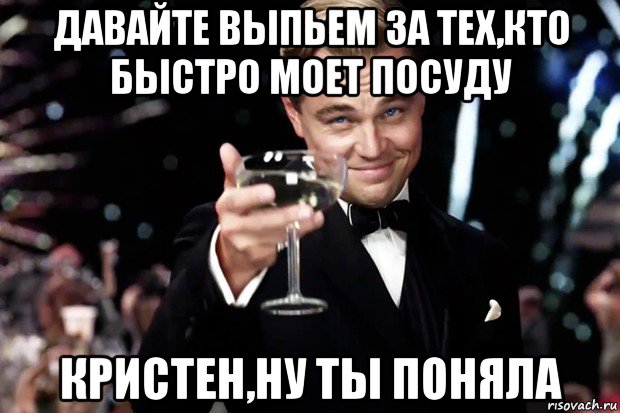 ДАВАЙТЕ ВЫПЬЕМ ЗА ТЕХ,КТО БЫСТРО МОЕТ ПОСУДУ

КРИСТЕН,НУ ТЫ ПОНЯЛА

risovach.ru